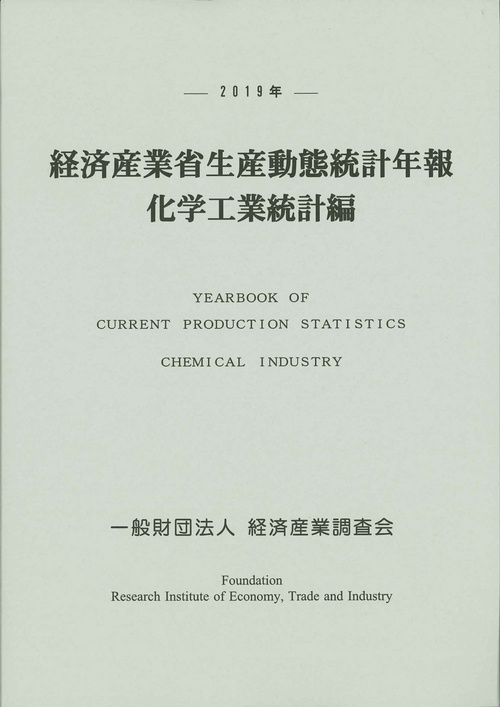 — 2019年 —

経済産業省生産動態統計年報
化学工業統計編

YEARBOOK OF
CURRENT PRODUCTION STATISTICS
CHEMICAL INDUSTRY

一般財団法人 経済産業調査会

Foundation
Research Institute of Economy, Trade and Industry